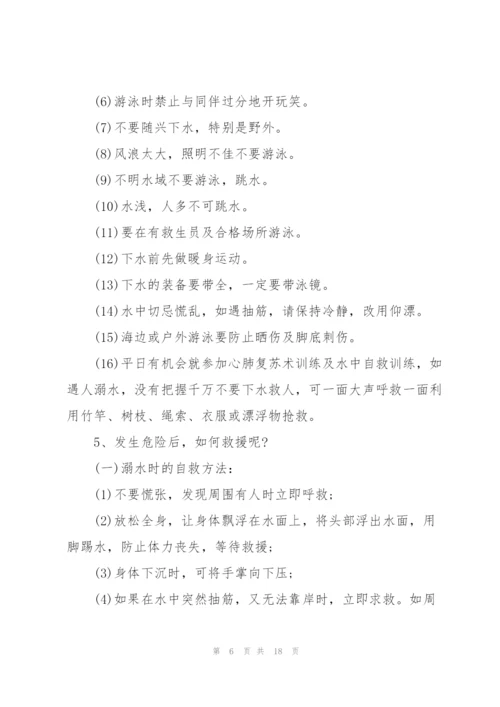 (6)游泳时禁止与同伴过分地开玩笑。

(7)不要随兴下水，特别是野外。

(8)风浪太大，照明不佳不要游泳。

(9)不明水域不要游泳，跳水。

(10)水浅，人多不可跳水。

(11)要在有救生员及合格场所游泳。

(12)下水前先做暖身运动。

(13)下水的装备要带全，一定要带泳镜。

(14)水中切忌慌乱，如遇抽筋，请保持冷静，改用仰漂。

(15)海边或户外游泳要防止晒伤及脚底刺伤。

(16)平日有机会就参加心肺复苏术训练及水中自救训练，如遇人溺水，没有把握千万不要下水救人，可一面大声呼救一面利用竹竿、树枝、绳索、衣服或漂浮物抢救。

5、发生危险后，如何救援呢?

(一)溺水时的自救方法：

(1)不要慌张，发现周围有人时立即呼救；

(2)放松全身，让身体飘浮在水面上，将头部浮出水面，用脚踢水，防止体力丧失，等待救援；

(3)身体下沉时，可将手掌向下压；

(4)如果在水中突然抽筋，又无法靠岸时，立即求救。如周

第 6 页 共 18 页